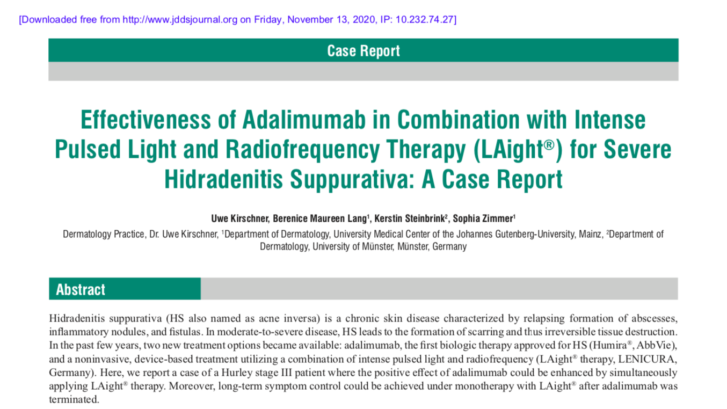 [Downloaded free from http://www.jddsjournal.org on Friday, November 13, 2020, IP: 10.232.74.27]

Case Report

Effectiveness of Adalimumab in Combination with Intense Pulsed Light and Radiofrequency Therapy (LAight®) for Severe Hidradenitis Suppurativa: A Case Report

Uwe Kirschner, Berenice Maureen Lang$^1$, Kerstin Steinbrink$^2$, Sophia Zimmer$^1$

Dermatology Practice, Dr. Uwe Kirschner, $^1$Department of Dermatology, University Medical Center of the Johannes Gutenberg-University, Mainz, $^2$Department of Dermatology, University of Münster, Münster, Germany

Abstract

Hidradenitis suppurativa (HS also named as acne inversa) is a chronic skin disease characterized by relapsing formation of abscesses, inflammatory nodules, and fistulas. In moderate-to-severe disease, HS leads to the formation of scarring and thus irreversible tissue destruction. In the past few years, two new treatment options became available: adalimumab, the first biologic therapy approved for HS (Humira®, AbbVie), and a noninvasive, device-based treatment utilizing a combination of intense pulsed light and radiofrequency (LAight® therapy, LENICURA, Germany). Here, we report a case of a Hurley stage III patient where the positive effect of adalimumab could be enhanced by simultaneously applying LAight® therapy. Moreover, long-term symptom control could be achieved under monotherapy with LAight® after adalimumab was terminated.